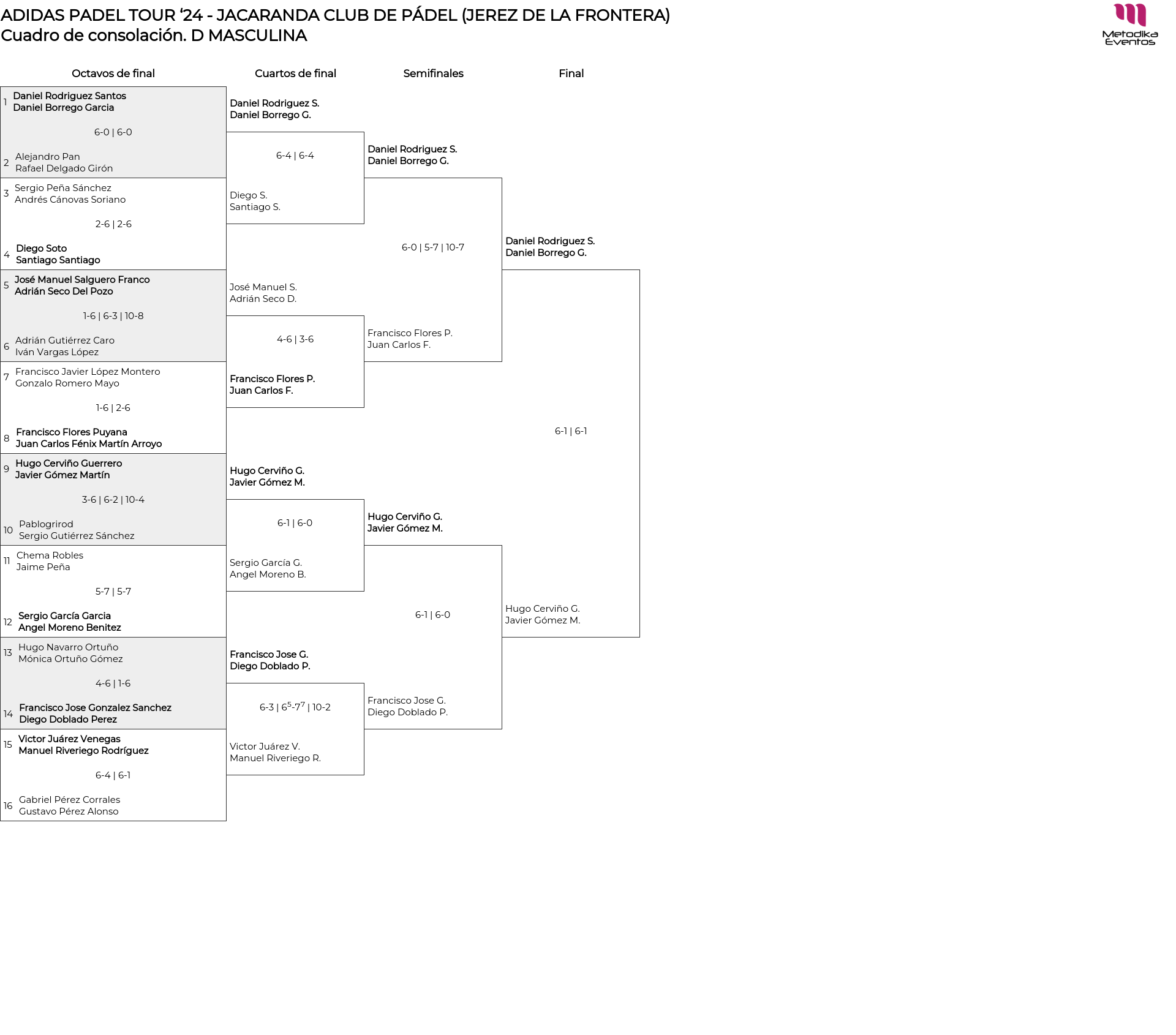 ADIDAS PADEL TOUR ‘24 - JACARANDA CLUB DE PÁDEL (JEREZ DE LA FRONTERA)
Cuadro de consolación. D MASCULINA

Metodika Eventos

Octavos de final

1 Daniel Rodriguez Santos
Daniel Borrego Garcia
6-0 | 6-0
2 Alejandro Pan
Rafael Delgado Girón
3 Sergio Peña Sánchez
Andrés Cánovas Soriano
2-6 | 2-6
4 Diego Soto
Santiago Santiago
5 José Manuel Salguero Franco
Adrián Seco Del Pozo
1-6 | 6-3 | 10-8
6 Adrián Gutiérrez Caro
Iván Vargas López
7 Francisco Javier López Montero
Gonzalo Romero Mayo
1-6 | 2-6
8 Francisco Flores Puyana
Juan Carlos Fénix Martín Arroyo
9 Hugo Cerviño Guerrero
Javier Gómez Martín
3-6 | 6-2 | 10-4
10 Pablogrirod
Sergio Gutiérrez Sánchez
11 Chema Robles
Jaime Peña
5-7 | 5-7
12 Sergio García Garcia
Angel Moreno Benitez
13 Hugo Navarro Ortuño
Mónica Ortuño Gómez
4-6 | 1-6
14 Francisco Jose Gonzalez Sanchez
Diego Doblado Perez
15 Victor Juárez Venegas
Manuel Riveriego Rodríguez
6-4 | 6-1
16 Gabriel Pérez Corrales
Gustavo Pérez Alonso

Cuartos de final

Daniel Rodriguez S.
Daniel Borrego G.
6-4 | 6-4
Diego S.
Santiago S.
José Manuel S.
Adrián Seco D.
4-6 | 3-6
Francisco Flores P.
Juan Carlos F.
Hugo Cerviño G.
Javier Gómez M.
6-1 | 6-0
Sergio García G.
Angel Moreno B.
Francisco Jose G.
Diego Doblado P.
6-3 | $6^5$-$7^7$ | 10-2
Victor Juárez V.
Manuel Riveriego R.

Semifinales

Daniel Rodriguez S.
Daniel Borrego G.
6-0 | 5-7 | 10-7
Francisco Flores P.
Juan Carlos F.
Hugo Cerviño G.
Javier Gómez M.
6-1 | 6-0
Francisco Jose G.
Diego Doblado P.

Final

Daniel Rodriguez S.
Daniel Borrego G.
6-1 | 6-1
Hugo Cerviño G.
Javier Gómez M.